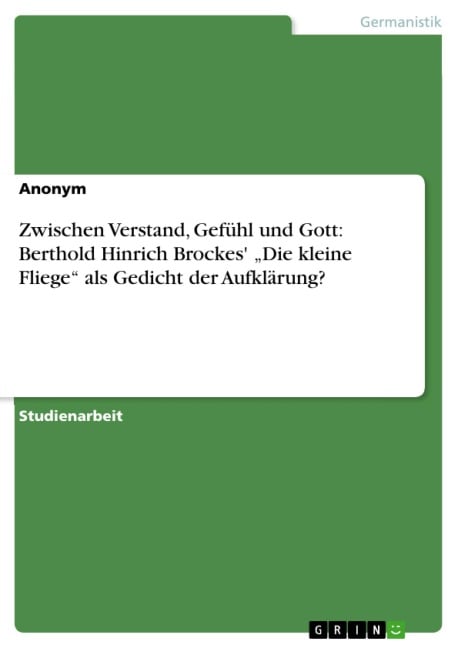 Germanistik

Anonym

Zwischen Verstand, Gefühl und Gott: Berthold Hinrich Brockes' „Die kleine Fliege“ als Gedicht der Aufklärung?

Studienarbeit

GRIN